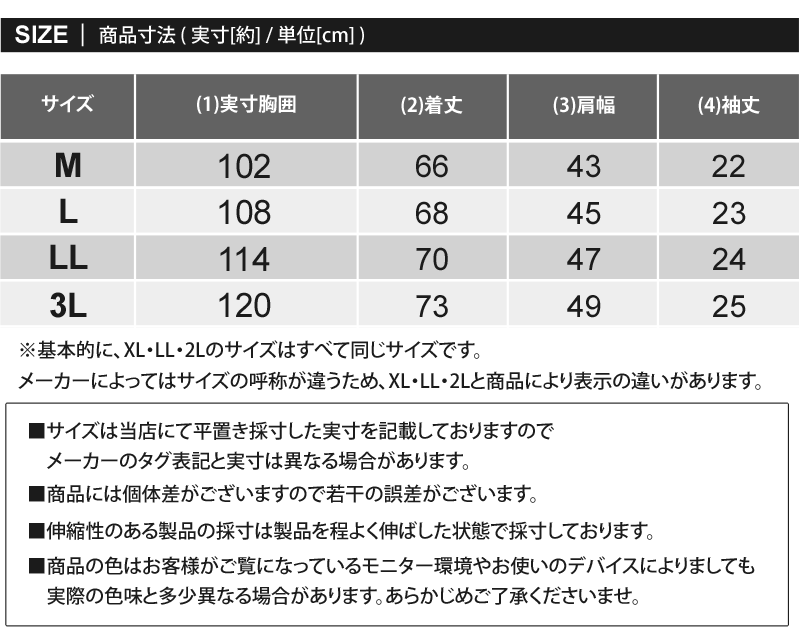 SIZE | 商品寸法 ( 実寸[約] / 単位[cm] )

| サイズ | (1)実寸胸囲 | (2)着丈 | (3)肩幅 | (4)袖丈 |
|---|---|---|---|---|
| M | 102 | 66 | 43 | 22 |
| L | 108 | 68 | 45 | 23 |
| LL | 114 | 70 | 47 | 24 |
| 3L | 120 | 73 | 49 | 25 |

※基本的に、XL・LL・2Lのサイズはすべて同じサイズです。
メーカーによってはサイズの呼称が違うため、XL・LL・2Lと商品により表示の違いがあります。

■サイズは当店にて平置き採寸した実寸を記載しておりますので
メーカーのタグ表記と実寸は異なる場合があります。

■商品には個体差がございますので若干の誤差がございます。

■伸縮性のある製品の採寸は製品を程よく伸ばした状態で採寸しております。

■商品の色はお客様がご覧になっているモニター環境やお使いのデバイスによりましても
実際の色味と多少異なる場合があります。あらかじめご了承くださいませ。